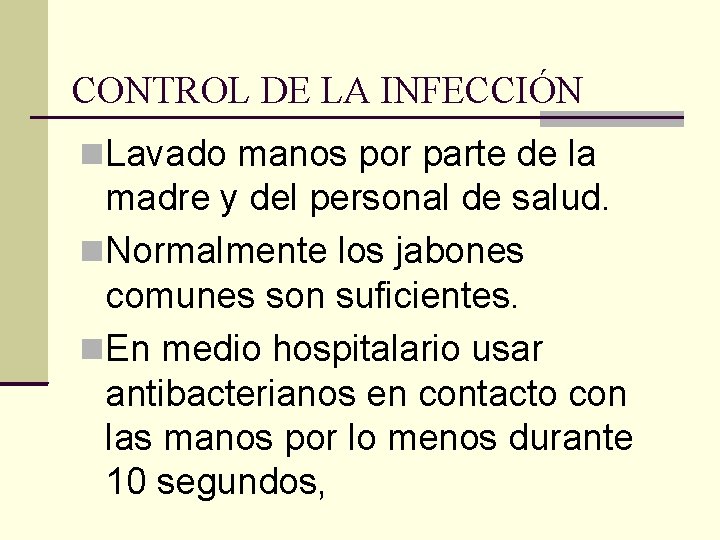 CONTROL DE LA INFECCIÓN

Lavado manos por parte de la madre y del personal de salud.

Normalmente los jabones comunes son suficientes.

En medio hospitalario usar antibacterianos en contacto con las manos por lo menos durante 10 segundos,